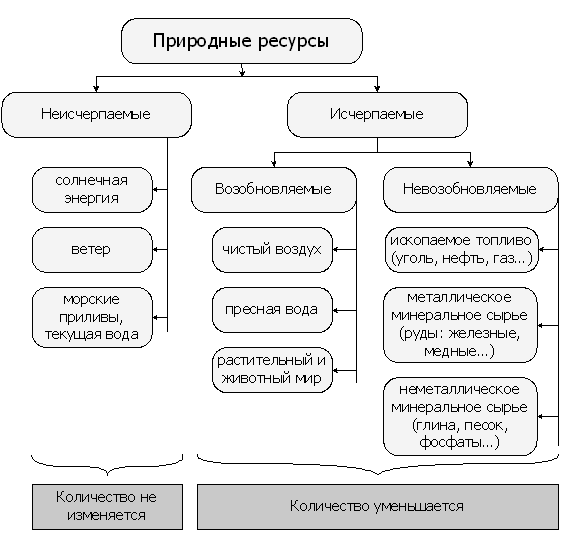 Природные ресурсы

Неисчерпаемые

солнечная энергия

ветер

морские приливы, текущая вода

Исчерпаемые

Возобновляемые

чистый воздух

пресная вода

растительный и животный мир

Невозобновляемые

ископаемое топливо (уголь, нефть, газ...)

металлическое минеральное сырье (руды: железные, медные...)

неметаллическое минеральное сырье (глина, песок, фосфаты...)

Количество не изменяется

Количество уменьшается